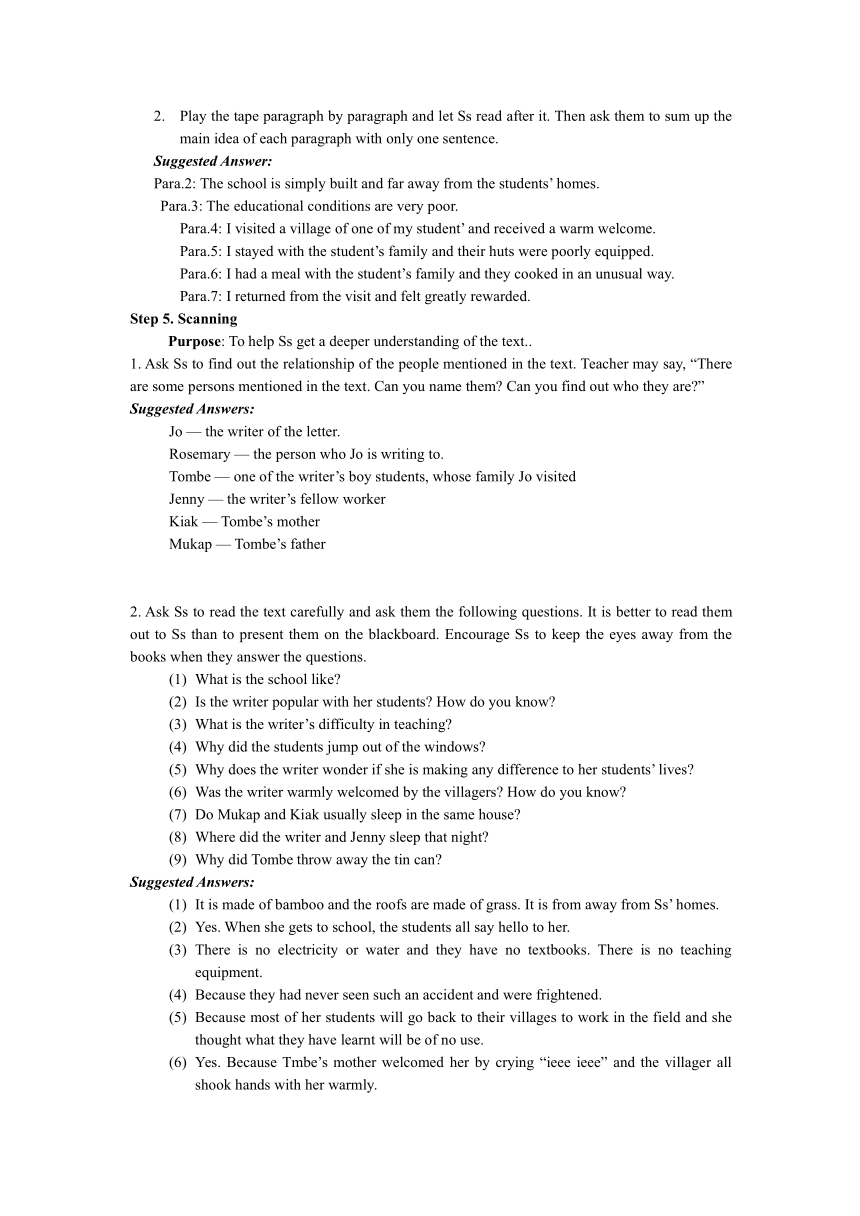 2. Play the tape paragraph by paragraph and let Ss read after it. Then ask them to sum up the main idea of each paragraph with only one sentence.

Suggested Answer:

Para.2: The school is simply built and far away from the students' homes.

Para.3: The educational conditions are very poor.

Para.4: I visited a village of one of my student' and received a warm welcome.

Para.5: I stayed with the student's family and their huts were poorly equipped.

Para.6: I had a meal with the student's family and they cooked in an unusual way.

Para.7: I returned from the visit and felt greatly rewarded.

Step 5. Scanning

Purpose: To help Ss get a deeper understanding of the text..

1. Ask Ss to find out the relationship of the people mentioned in the text. Teacher may say, "There are some persons mentioned in the text. Can you name them? Can you find out who they are?"

Suggested Answers:

Jo — the writer of the letter.

Rosemary — the person who Jo is writing to.

Tombe — one of the writer's boy students, whose family Jo visited

Jenny — the writer's fellow worker

Kiak — Tombe's mother

Mukap — Tombe's father

2. Ask Ss to read the text carefully and ask them the following questions. It is better to read them out to Ss than to present them on the blackboard. Encourage Ss to keep the eyes away from the books when they answer the questions.

(1) What is the school like?

(2) Is the writer popular with her students? How do you know?

(3) What is the writer's difficulty in teaching?

(4) Why did the students jump out of the windows?

(5) Why does the writer wonder if she is making any difference to her students' lives?

(6) Was the writer warmly welcomed by the villagers? How do you know?

(7) Do Mukap and Kiak usually sleep in the same house?

(8) Where did the writer and Jenny sleep that night?

(9) Why did Tombe throw away the tin can?

Suggested Answers:

(1) It is made of bamboo and the roofs are made of grass. It is from away from Ss' homes.

(2) Yes. When she gets to school, the students all say hello to her.

(3) There is no electricity or water and they have no textbooks. There is no teaching equipment.

(4) Because they had never seen such an accident and were frightened.

(5) Because most of her students will go back to their villages to work in the field and she thought what they have learnt will be of no use.

(6) Yes. Because Tmbe's mother welcomed her by crying "ieee ieee" and the villager all shook hands with her warmly.